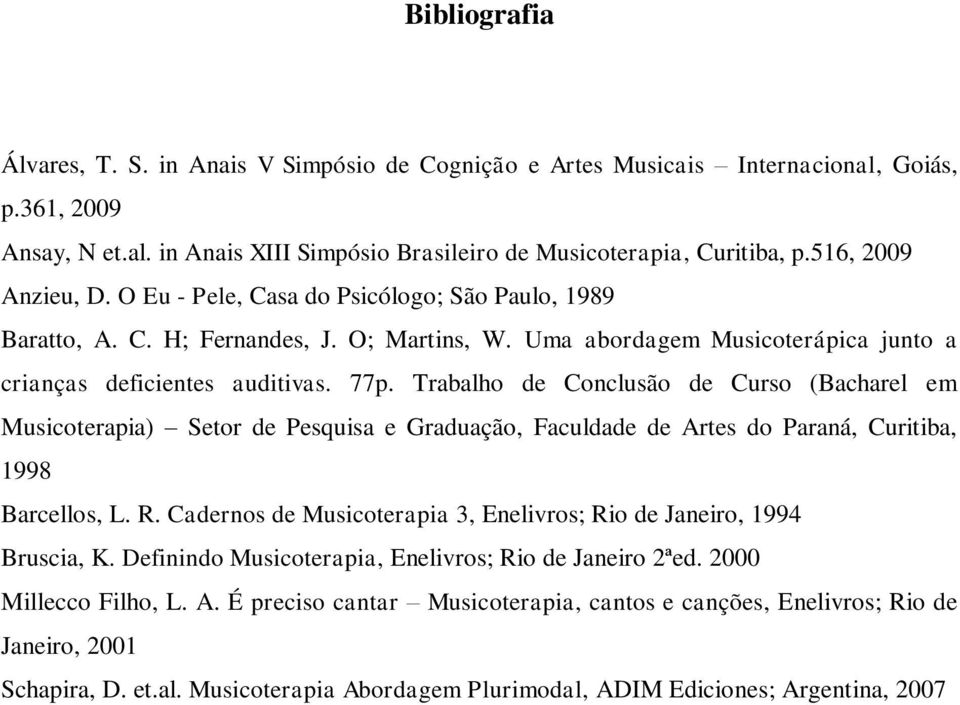 Bibliografia

Álvares, T. S. in Anais V Simpósio de Cognição e Artes Musicais – Internacional, Goiás, p.361, 2009

Ansay, N et.al. in Anais XIII Simpósio Brasileiro de Musicoterapia, Curitiba, p.516, 2009

Anzieu, D. O Eu - Pele, Casa do Psicólogo; São Paulo, 1989

Baratto, A. C. H; Fernandes, J. O; Martins, W. Uma abordagem Musicoterápica junto a crianças deficientes auditivas. 77p. Trabalho de Conclusão de Curso (Bacharel em Musicoterapia) – Setor de Pesquisa e Graduação, Faculdade de Artes do Paraná, Curitiba, 1998

Barcellos, L. R. Cadernos de Musicoterapia 3, Enelivros; Rio de Janeiro, 1994

Bruscia, K. Definindo Musicoterapia, Enelivros; Rio de Janeiro 2ªed. 2000

Millecco Filho, L. A. É preciso cantar – Musicoterapia, cantos e canções, Enelivros; Rio de Janeiro, 2001

Schapira, D. et.al. Musicoterapia Abordagem Plurimodal, ADIM Ediciones; Argentina, 2007